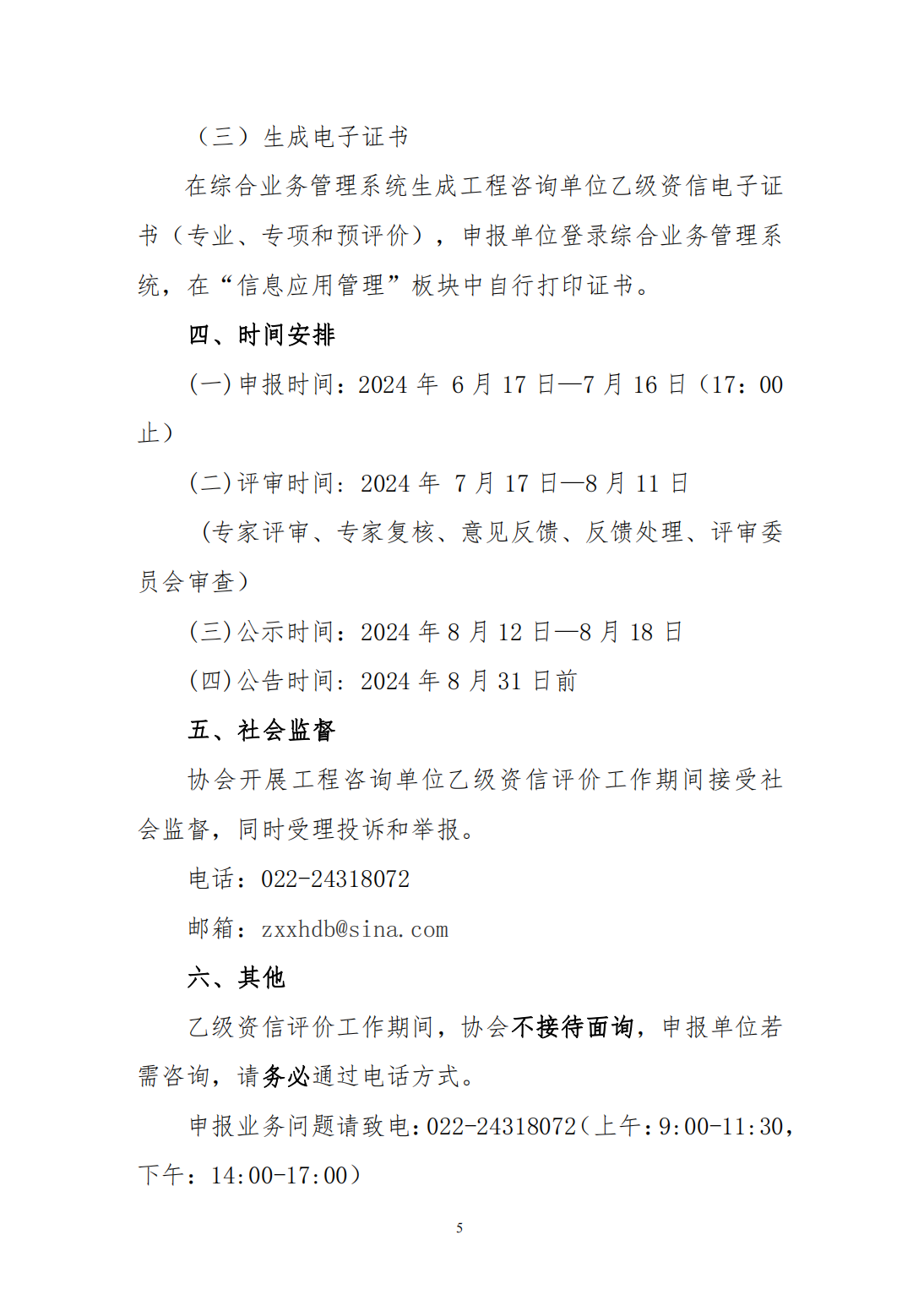 （三）生成电子证书

在综合业务管理系统生成工程咨询单位乙级资信电子证书（专业、专项和预评价），申报单位登录综合业务管理系统，在“信息应用管理”板块中自行打印证书。

四、时间安排

(一)申报时间：2024 年 6 月 17 日—7 月 16 日（17：00 止）

(二)评审时间：2024 年 7 月 17 日—8 月 11 日

（专家评审、专家复核、意见反馈、反馈处理、评审委员会审查）

(三)公示时间：2024 年 8 月 12 日—8 月 18 日

(四)公告时间：2024 年 8 月 31 日前

五、社会监督

协会开展工程咨询单位乙级资信评价工作期间接受社会监督，同时受理投诉和举报。

电话：022-24318072

邮箱：zxxhdb@sina.com

六、其他

乙级资信评价工作期间，协会不接待面询，申报单位若需咨询，请务必通过电话方式。

申报业务问题请致电：022-24318072（上午：9:00-11:30，下午：14:00-17:00）

5